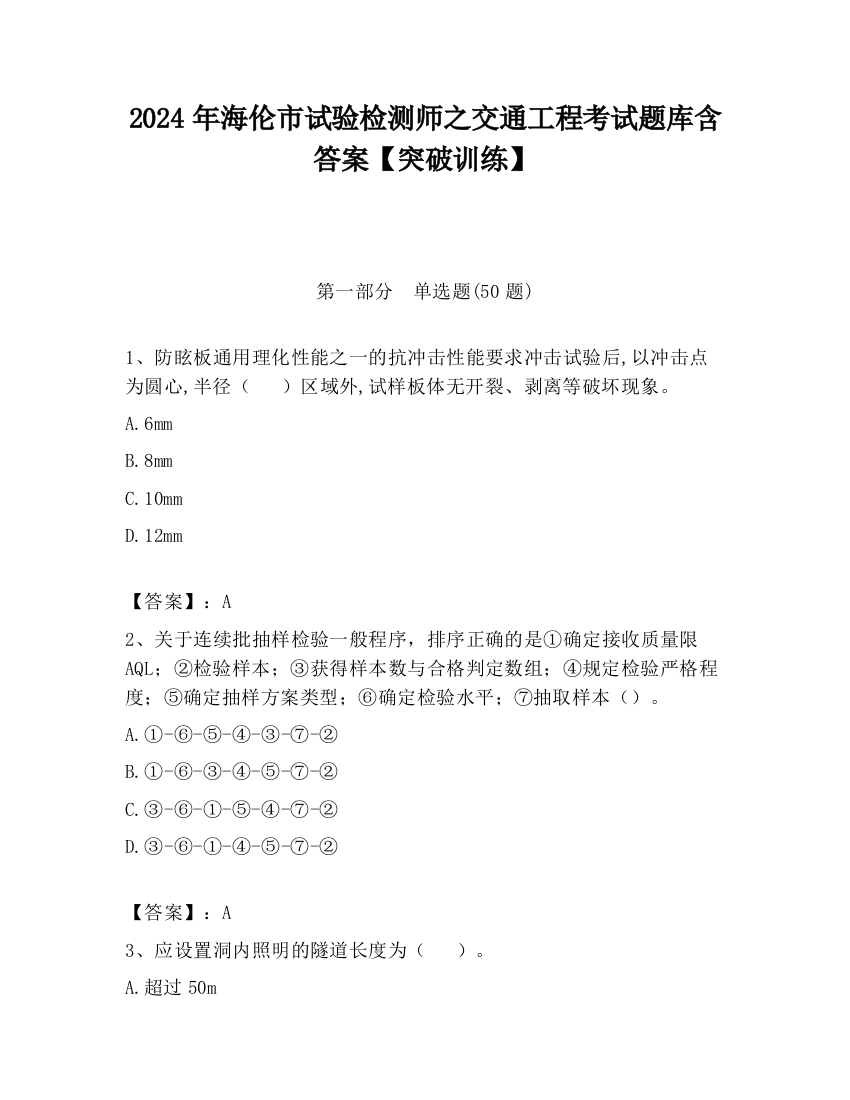 2024 年海伦市试验检测师之交通工程考试题库含答案【突破训练】

第一部分 单选题(50 题)

1、防眩板通用理化性能之一的抗冲击性能要求冲击试验后,以冲击点为圆心,半径（ ）区域外,试样板体无开裂、剥离等破坏现象。

A.6mm

B.8mm

C.10mm

D.12mm

【答案】：A

2、关于连续批抽样检验一般程序，排序正确的是①确定接收质量限AQL；②检验样本；③获得样本数与合格判定数组；④规定检验严格程度；⑤确定抽样方案类型；⑥确定检验水平；⑦抽取样本（）。

A.①-⑥-⑤-④-③-⑦-②

B.①-⑥-③-④-⑤-⑦-②

C.③-⑥-①-⑤-④-⑦-②

D.③-⑥-①-④-⑤-⑦-②

【答案】：A

3、应设置洞内照明的隧道长度为（ ）。

A.超过 50m